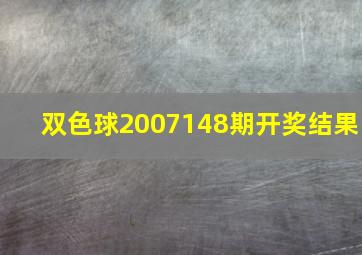 双色球2007148期开奖结果